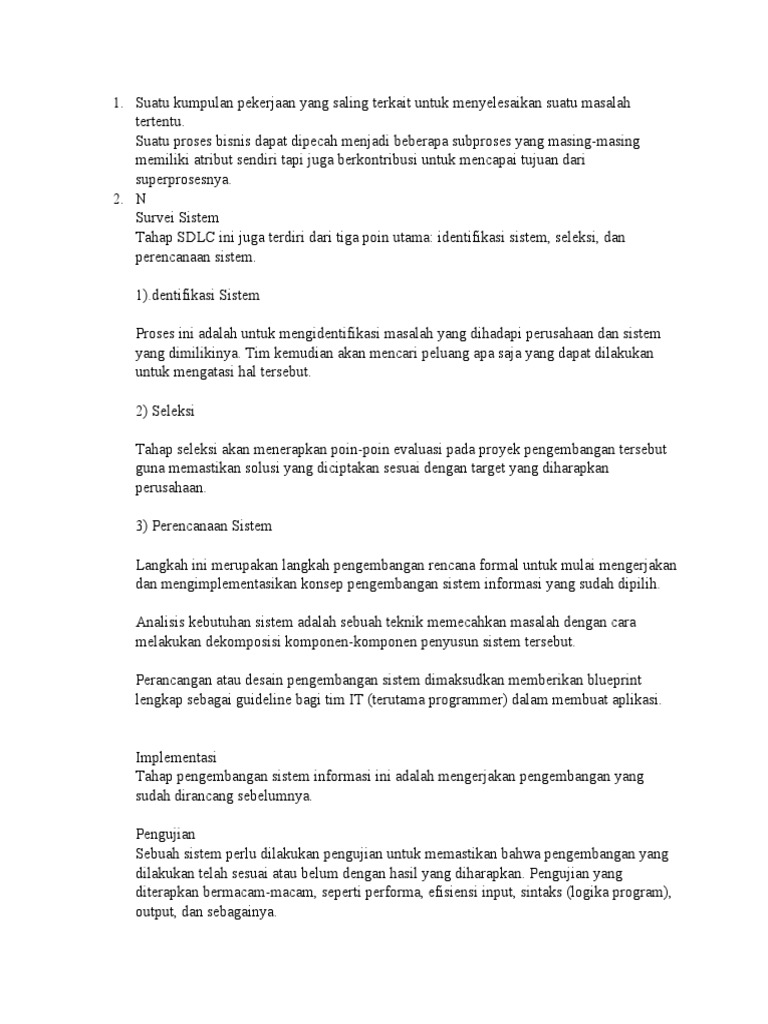 1. Suatu kumpulan pekerjaan yang saling terkait untuk menyelesaikan suatu masalah tertentu.

Suatu proses bisnis dapat dipecah menjadi beberapa subproses yang masing-masing memiliki atribut sendiri tapi juga berkontribusi untuk mencapai tujuan dari superprosesnya.

2. N

Survei Sistem

Tahap SDLC ini juga terdiri dari tiga poin utama: identifikasi sistem, seleksi, dan perencanaan sistem.

1).dentifikasi Sistem

Proses ini adalah untuk mengidentifikasi masalah yang dihadapi perusahaan dan sistem yang dimilikinya. Tim kemudian akan mencari peluang apa saja yang dapat dilakukan untuk mengatasi hal tersebut.

2) Seleksi

Tahap seleksi akan menerapkan poin-poin evaluasi pada proyek pengembangan tersebut guna memastikan solusi yang diciptakan sesuai dengan target yang diharapkan perusahaan.

3) Perencanaan Sistem

Langkah ini merupakan langkah pengembangan rencana formal untuk mulai mengerjakan dan mengimplementasikan konsep pengembangan sistem informasi yang sudah dipilih.

Analisis kebutuhan sistem adalah sebuah teknik memecahkan masalah dengan cara melakukan dekomposisi komponen-komponen penyusun sistem tersebut.

Perancangan atau desain pengembangan sistem dimaksudkan memberikan blueprint lengkap sebagai guideline bagi tim IT (terutama programmer) dalam membuat aplikasi.

Implementasi

Tahap pengembangan sistem informasi ini adalah mengerjakan pengembangan yang sudah dirancang sebelumnya.

Pengujian

Sebuah sistem perlu dilakukan pengujian untuk memastikan bahwa pengembangan yang dilakukan telah sesuai atau belum dengan hasil yang diharapkan. Pengujian yang diterapkan bermacam-macam, seperti performa, efisiensi input, sintaks (logika program), output, dan sebagainya.